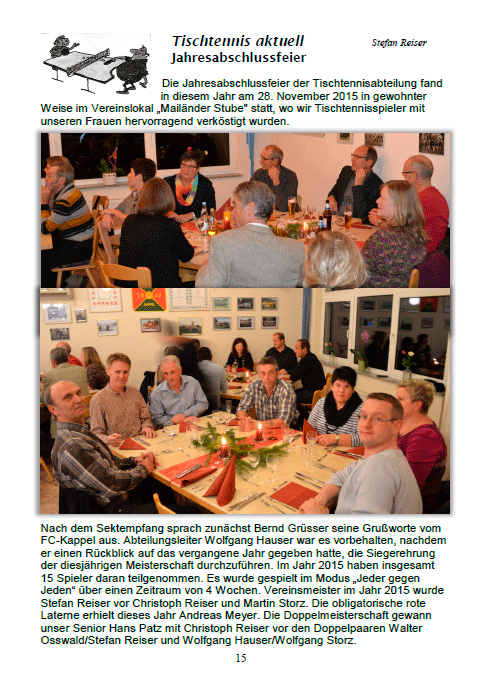 Tischtennis aktuell

Stefan Reiser

Jahresabschlussfeier

Die Jahresabschlussfeier der Tischtennisabteilung fand in diesem Jahr am 28. November 2015 in gewohnter Weise im Vereinslokal „Mailänder Stube" statt, wo wir Tischtennisspieler mit unseren Frauen hervorragend verköstigt wurden.

Nach dem Sektempfang sprach zunächst Bernd Grüsser seine Grußworte vom FC-Kappel aus. Abteilungsleiter Wolfgang Hauser war es vorbehalten, nachdem er einen Rückblick auf das vergangene Jahr gegeben hatte, die Siegerehrung der diesjährigen Meisterschaft durchzuführen. Im Jahr 2015 haben insgesamt 15 Spieler daran teilgenommen. Es wurde gespielt im Modus „Jeder gegen Jeden" über einen Zeitraum von 4 Wochen. Vereinsmeister im Jahr 2015 wurde Stefan Reiser vor Christoph Reiser und Martin Storz. Die obligatorische rote Laterne erhielt dieses Jahr Andreas Meyer. Die Doppelmeisterschaft gewann unser Senior Hans Patz mit Christoph Reiser vor den Doppelpaaren Walter Osswald/Stefan Reiser und Wolfgang Hauser/Wolfgang Storz.

15